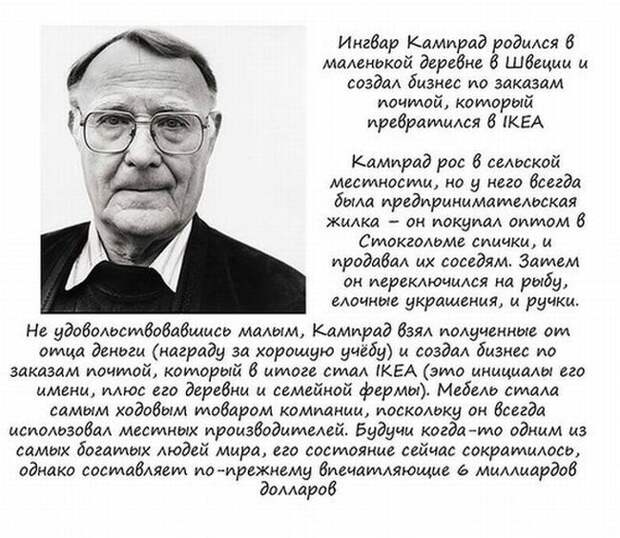 Ингвар Кампрад родился в маленькой деревне в Швеции и создал бизнес по заказам почтой, который превратился в IKEA

Кампрад рос в сельской местности, но у него всегда была предпринимательская жилка – он покупал оптом в Стокгольме спички, и продавал их соседям. Затем он переключился на рыбу, елочные украшения, и ручки.

Не удовольствовавшись малым, Кампрад взял полученные от отца деньги (награду за хорошую учёбу) и создал бизнес по заказам почтой, который в итоге стал IKEA (это инициалы его имени, плюс его деревни и семейной фермы). Мебель стала самым ходовым товаром компании, поскольку он всегда использовал местных производителей. Будучи когда-то одним из самых богатых людей мира, его состояние сейчас сократилось, однако составляет по-прежнему впечатляющие 6 миллиардов долларов